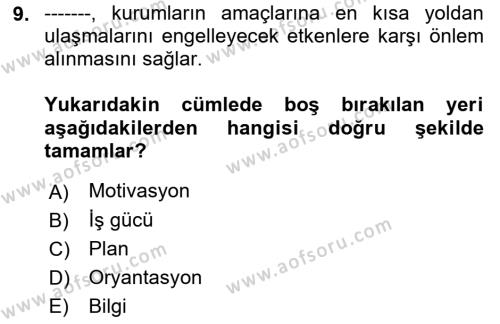 9. -------, kurumların amaçlarına en kısa yoldan ulaşmalarını engelleyecek etkenlere karşı önlem alınmasını sağlar.

Yukarıdakin cümlede boş bırakılan yeri aşağıdakilerden hangisi doğru şekilde tamamlar?

A) Motivasyon
B) İş gücü
C) Plan
D) Oryantasyon
E) Bilgi

www.aofsoru.com